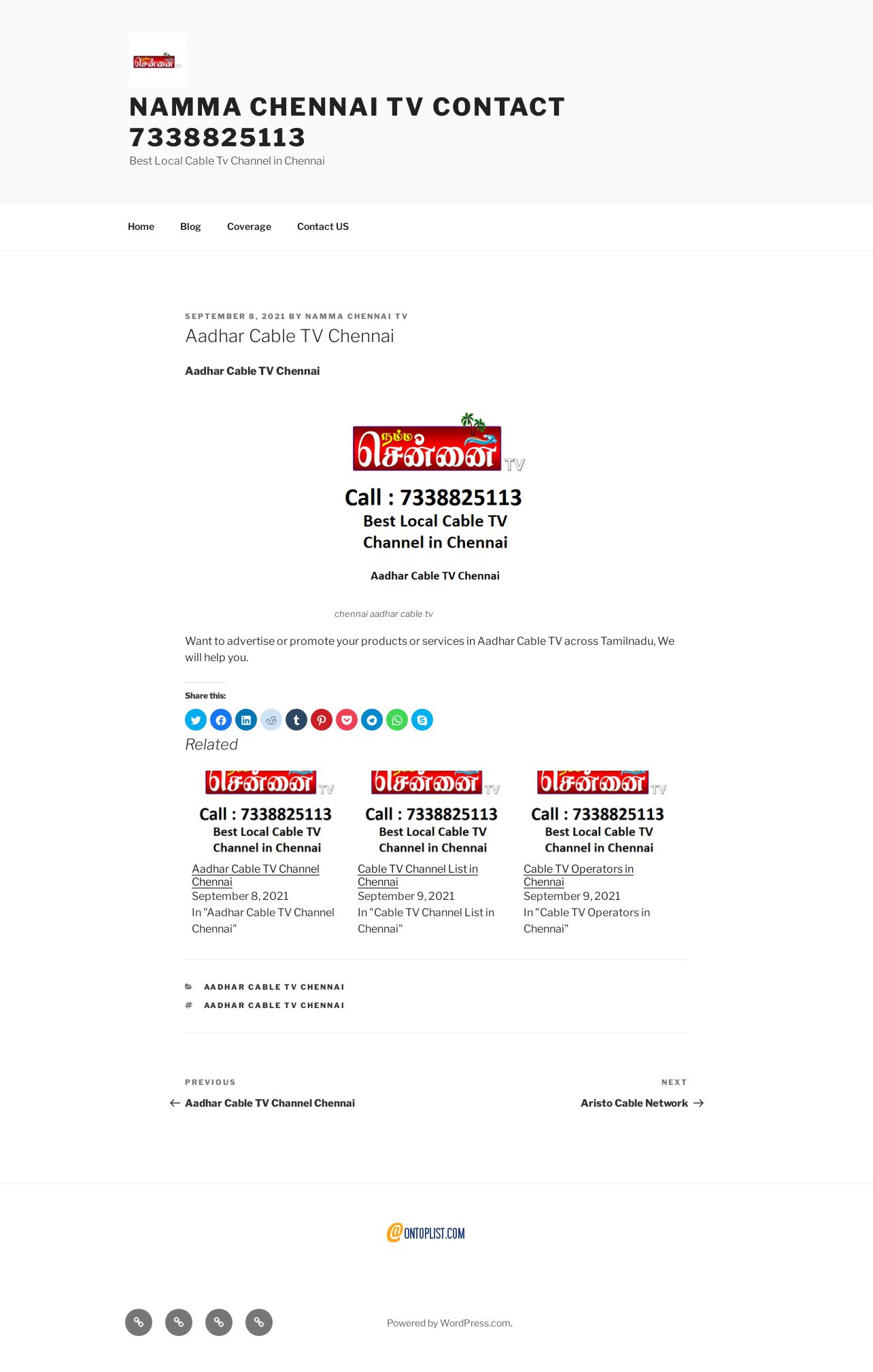 NAMMA CHENNAI TV CONTACT 7338825113

Best Local Cable Tv Channel in Chennai

Home
Blog
Coverage
Contact US

SEPTEMBER 8, 2021 BY NAMMA CHENNAI TV

Aadhar Cable TV Chennai

Aadhar Cable TV Chennai

நம்ம சென்னை TV

Call : 7338825113
Best Local Cable TV
Channel in Chennai

Aadhar Cable TV Chennai

chennai aadhar cable tv

Want to advertise or promote your products or services in Aadhar Cable TV across Tamilnadu, We will help you.

Share this:

Related

சென்னை TV
Call : 7338825113
Best Local Cable TV
Channel in Chennai
Aadhar Cable TV Channel Chennai
September 8, 2021
In "Aadhar Cable TV Channel Chennai"

சென்னை TV
Call : 7338825113
Best Local Cable TV
Channel in Chennai
Cable TV Channel List in Chennai
September 9, 2021
In "Cable TV Channel List in Chennai"

சென்னை TV
Call : 7338825113
Best Local Cable TV
Channel in Chennai
Cable TV Operators in Chennai
September 9, 2021
In "Cable TV Operators in Chennai"

AADHAR CABLE TV CHENNAI
AADHAR CABLE TV CHENNAI

PREVIOUS
← Aadhar Cable TV Channel Chennai

NEXT
Aristo Cable Network →

@ONTOPLIST.COM

Powered by WordPress.com.